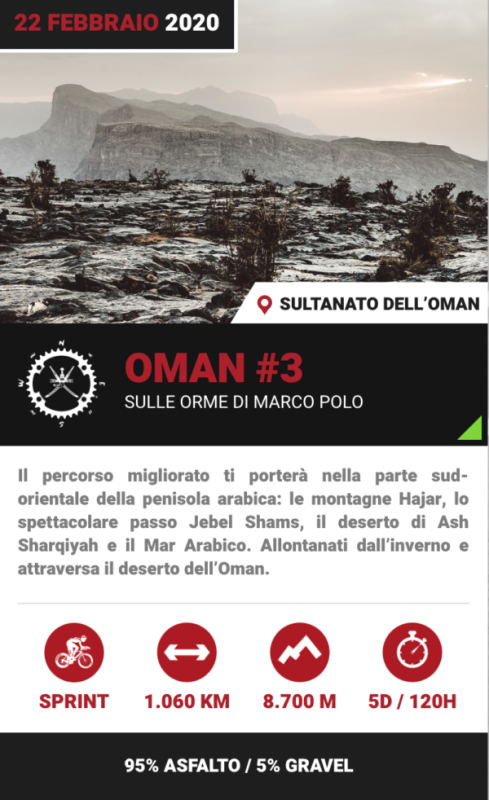 22 FEBBRAIO 2020

SULTANATO DELL'OMAN

OMAN #3

SULLE ORME DI MARCO POLO

Il percorso migliorato ti porterà nella parte sud-orientale della penisola arabica: le montagne Hajar, lo spettacolare passo Jebel Shams, il deserto di Ash Sharqiyah e il Mar Arabico. Allontanati dall'inverno e attraversa il deserto dell'Oman.

SPRINT

1.060 KM

8.700 M

5D / 120H

95% ASFALTO / 5% GRAVEL